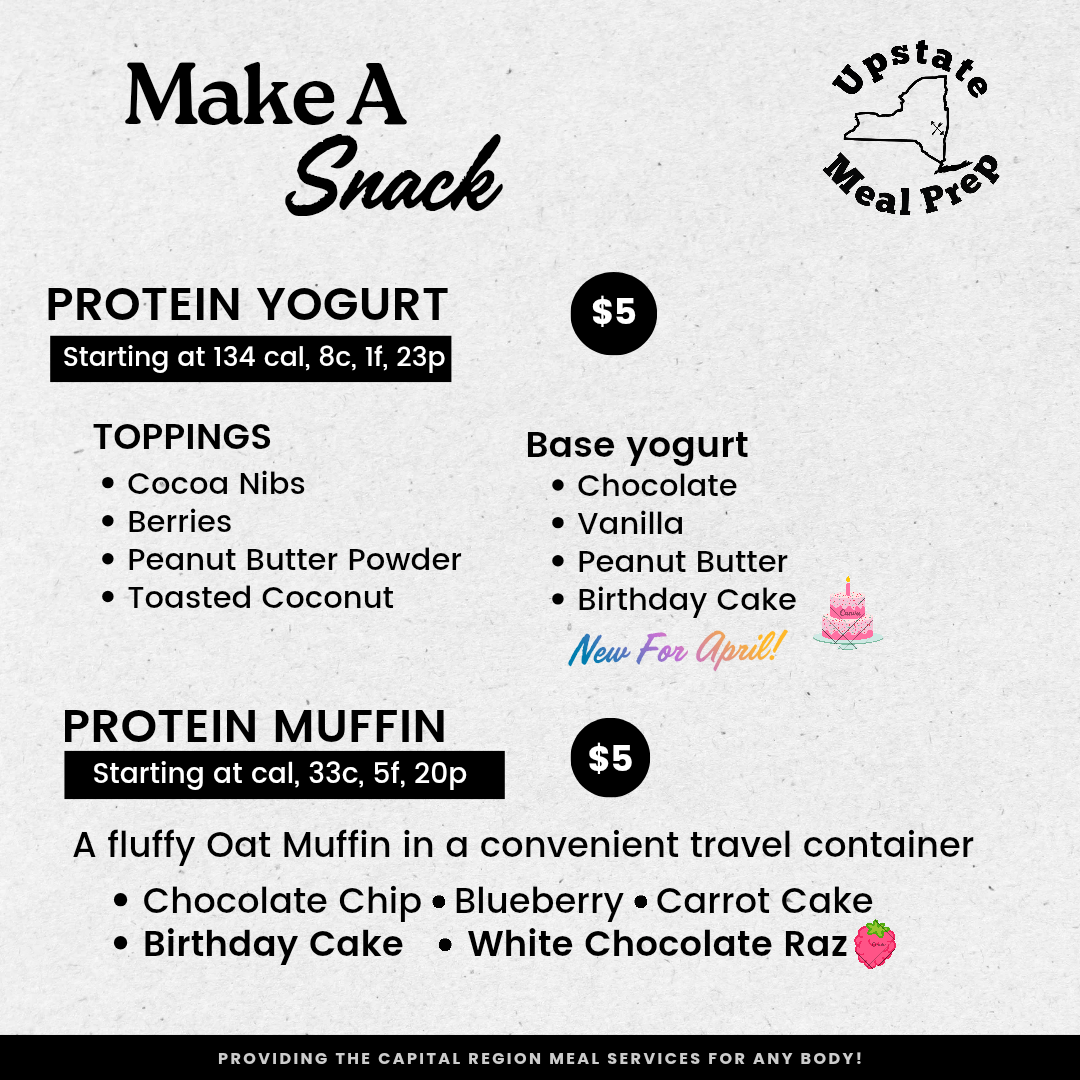 Make A Snack

Upstate Meal Prep

PROTEIN YOGURT

Starting at 134 cal, 8c, 1f, 23p

$5

TOPPINGS
• Cocoa Nibs
• Berries
• Peanut Butter Powder
• Toasted Coconut

Base yogurt
• Chocolate
• Vanilla
• Peanut Butter
• Birthday Cake

New For April!

PROTEIN MUFFIN

Starting at cal, 33c, 5f, 20p

$5

A fluffy Oat Muffin in a convenient travel container

• Chocolate Chip • Blueberry • Carrot Cake
• Birthday Cake • White Chocolate Raz

PROVIDING THE CAPITAL REGION MEAL SERVICES FOR ANY BODY!